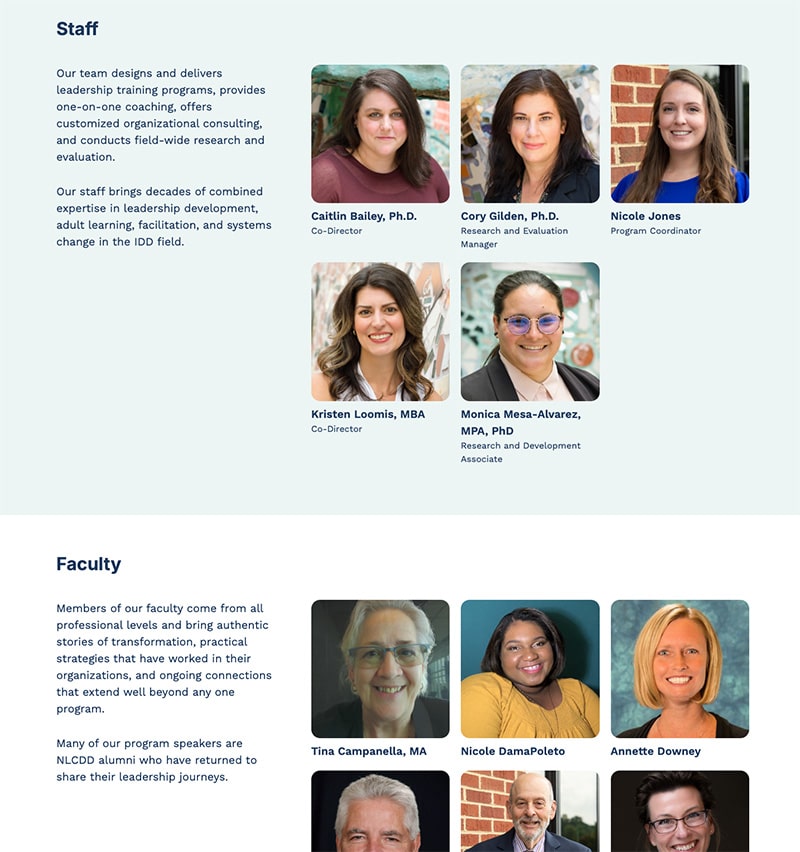 Staff

Our team designs and delivers leadership training programs, provides one-on-one coaching, offers customized organizational consulting, and conducts field-wide research and evaluation.

Our staff brings decades of combined expertise in leadership development, adult learning, facilitation, and systems change in the IDD field.

Caitlin Bailey, Ph.D.
Co-Director

Cory Gilden, Ph.D.
Research and Evaluation Manager

Nicole Jones
Program Coordinator

Kristen Loomis, MBA
Co-Director

Monica Mesa-Alvarez, MPA, PhD
Research and Development Associate

Faculty

Members of our faculty come from all professional levels and bring authentic stories of transformation, practical strategies that have worked in their organizations, and ongoing connections that extend well beyond any one program.

Many of our program speakers are NLCDD alumni who have returned to share their leadership journeys.

Tina Campanella, MA

Nicole DamaPoleto

Annette Downey